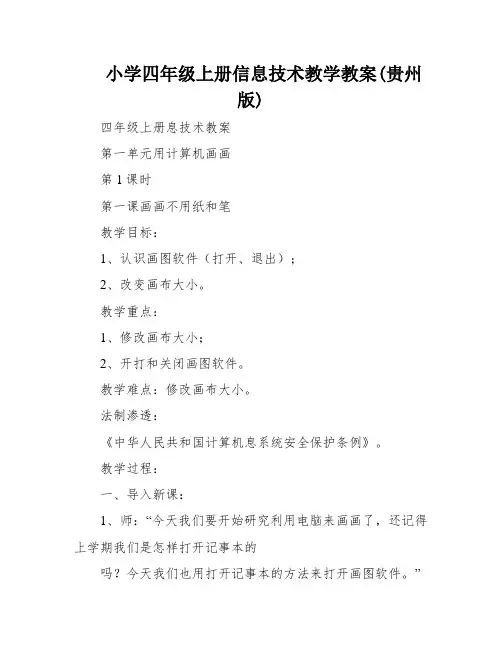 小学四年级上册信息技术教学教案(贵州版)

四年级上册息技术教案

第一单元用计算机画画

第1课时

第一课画画不用纸和笔

教学目标：

1、认识画图软件（打开、退出）；

2、改变画布大小。

教学重点：

1、修改画布大小；

2、开打和关闭画图软件。

教学难点：修改画布大小。

法制渗透：

《中华人民共和国计算机息系统安全保护条例》。

教学过程：

一、导入新课：

1、师：“今天我们要开始研究利用电脑来画画了，还记得上学期我们是怎样打开记事本的

吗？今天我们也用打开记事本的方法来打开画图软件。”